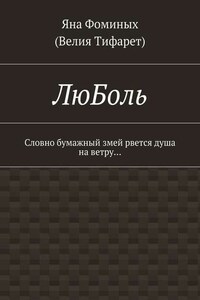 Яна Фоминых
(Велия Тифарет)

ЛюБоль

Словно бумажный змей рвется душа на ветру…